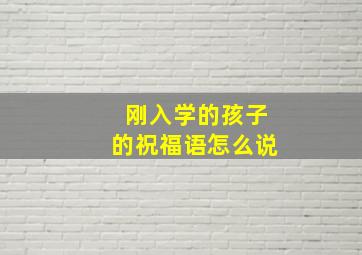 刚入学的孩子
的祝福语怎么说